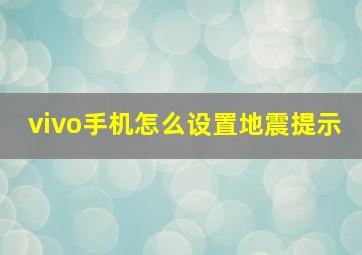 vivo手机怎么设置地震提示